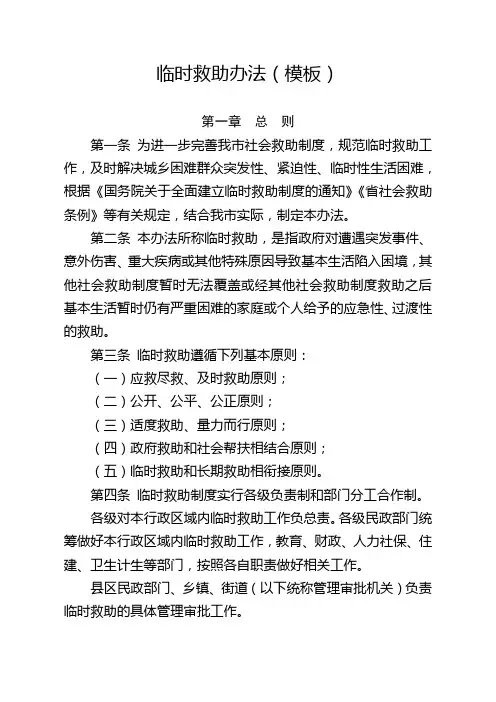 临时救助办法（模板）

第一章　总　则

第一条 为进一步完善我市社会救助制度，规范临时救助工作，及时解决城乡困难群众突发性、紧迫性、临时性生活困难，根据《国务院关于全面建立临时救助制度的通知》《省社会救助条例》等有关规定，结合我市实际，制定本办法。

第二条 本办法所称临时救助，是指政府对遭遇突发事件、意外伤害、重大疾病或其他特殊原因导致基本生活陷入困境，其他社会救助制度暂时无法覆盖或经其他社会救助制度救助之后基本生活暂时仍有严重困难的家庭或个人给予的应急性、过渡性的救助。

第三条 临时救助遵循下列基本原则：

（一）应救尽救、及时救助原则；

（二）公开、公平、公正原则；

（三）适度救助、量力而行原则；

（四）政府救助和社会帮扶相结合原则；

（五）临时救助和长期救助相衔接原则。

第四条 临时救助制度实行各级负责制和部门分工合作制。

各级对本行政区域内临时救助工作负总责。各级民政部门统筹做好本行政区域内临时救助工作，教育、财政、人力社保、住建、卫生计生等部门，按照各自职责做好相关工作。

县区民政部门、乡镇、街道（以下统称管理审批机关）负责临时救助的具体管理审批工作。